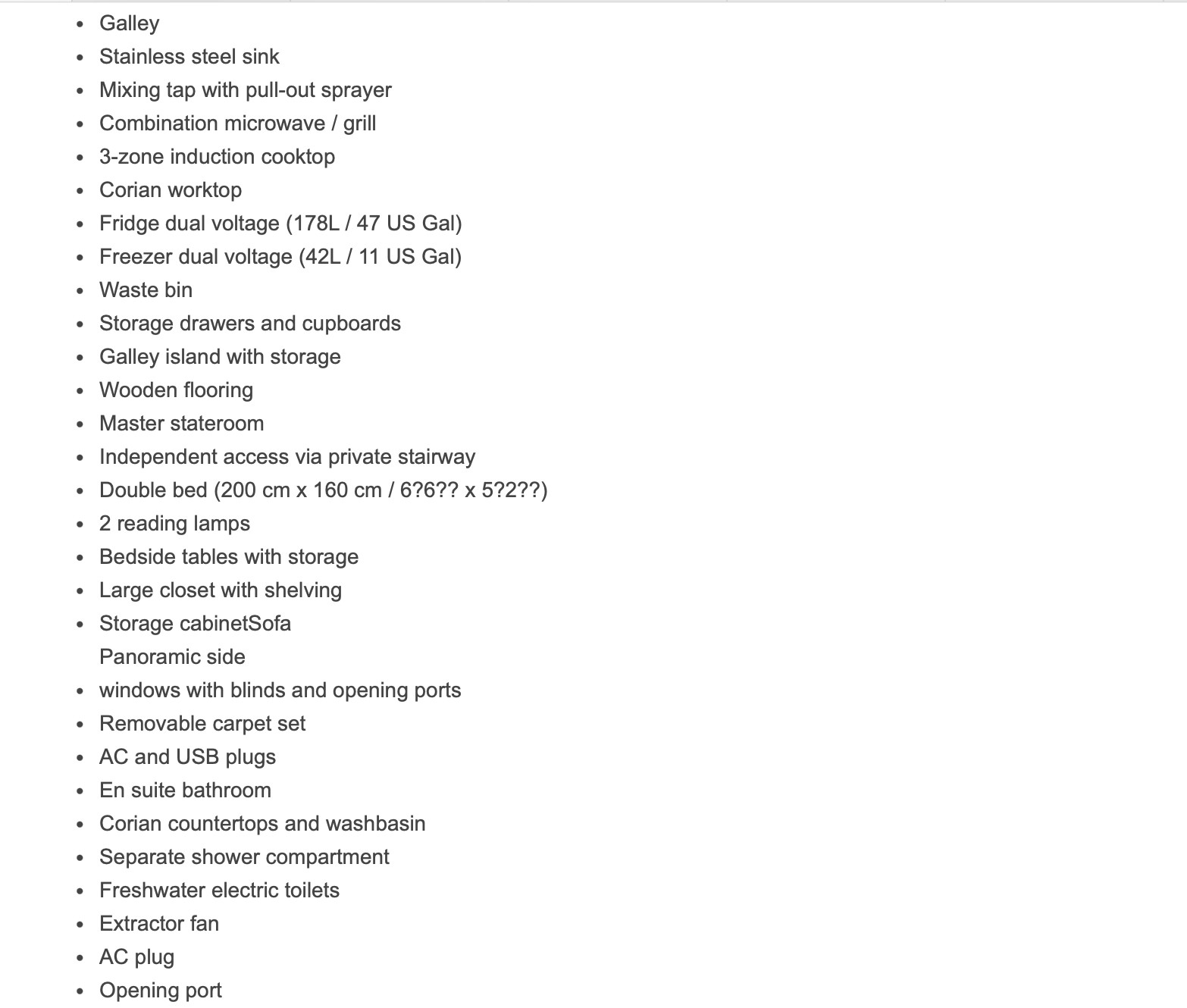 - Galley
- Stainless steel sink
- Mixing tap with pull-out sprayer
- Combination microwave / grill
- 3-zone induction cooktop
- Corian worktop
- Fridge dual voltage (178L / 47 US Gal)
- Freezer dual voltage (42L / 11 US Gal)
- Waste bin
- Storage drawers and cupboards
- Galley island with storage
- Wooden flooring
- Master stateroom
- Independent access via private stairway
- Double bed (200 cm x 160 cm / 6?6?? x 5?2??)
- 2 reading lamps
- Bedside tables with storage
- Large closet with shelving
- Storage cabinetSofa
  Panoramic side
- windows with blinds and opening ports
- Removable carpet set
- AC and USB plugs
- En suite bathroom
- Corian countertops and washbasin
- Separate shower compartment
- Freshwater electric toilets
- Extractor fan
- AC plug
- Opening port